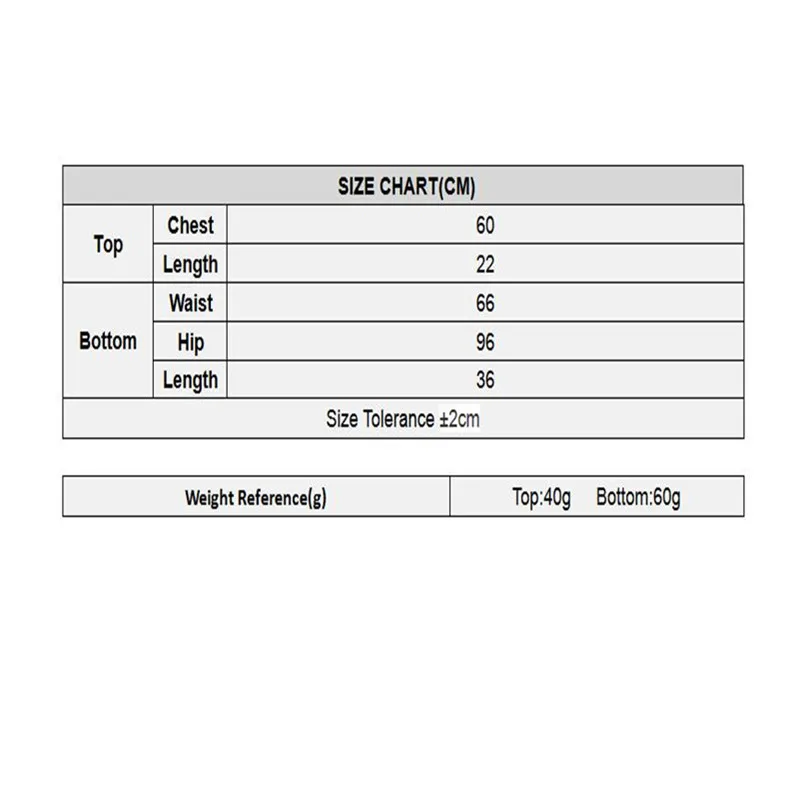 | SIZE CHART(CM) | | |
|---|---|---|
| Top | Chest | 60 |
| | Length | 22 |
| Bottom | Waist | 66 |
| | Hip | 96 |
| | Length | 36 |
| Size Tolerance ±2cm | | |

| Weight Reference(g) | Top:40g Bottom:60g |
|---|---|